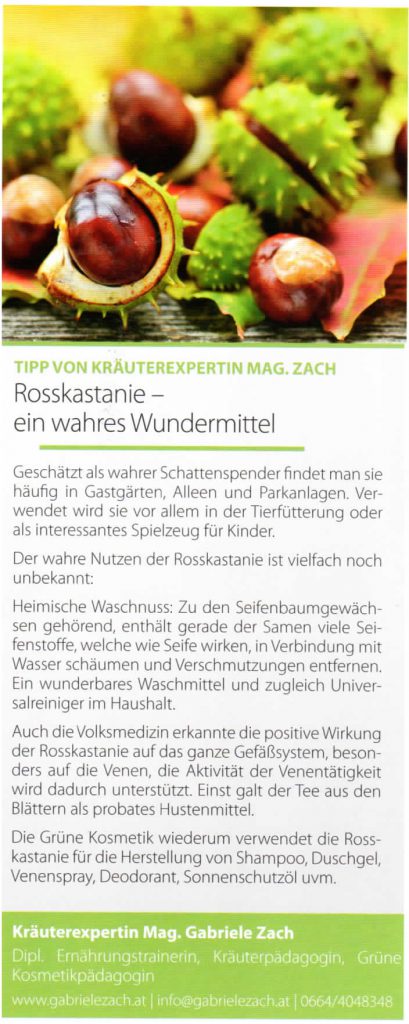 TIPP VON KRÄUTEREXPERTIN MAG. ZACH

Rosskastanie – ein wahres Wundermittel

Geschätzt als wahrer Schattenspender findet man sie häufig in Gastgärten, Alleen und Parkanlagen. Verwendet wird sie vor allem in der Tierfütterung oder als interessantes Spielzeug für Kinder.

Der wahre Nutzen der Rosskastanie ist vielfach noch unbekannt:

Heimische Waschnuss: Zu den Seifenbaumgewächsen gehörend, enthält gerade der Samen viele Seifenstoffe, welche wie Seife wirken, in Verbindung mit Wasser schäumen und Verschmutzungen entfernen. Ein wunderbares Waschmittel und zugleich Universalreiniger im Haushalt.

Auch die Volksmedizin erkannte die positive Wirkung der Rosskastanie auf das ganze Gefäßsystem, besonders auf die Venen, die Aktivität der Venentätigkeit wird dadurch unterstützt. Einst galt der Tee aus den Blättern als probates Hustenmittel.

Die Grüne Kosmetik wiederum verwendet die Rosskastanie für die Herstellung von Shampoo, Duschgel, Venenspray, Deodorant, Sonnenschutzöl uvm.

Kräuterexpertin Mag. Gabriele Zach

Dipl. Ernährungstrainerin, Kräuterpädagogin, Grüne Kosmetikpädagogin

www.gabrielezach.at | info@gabrielezach.at | 0664/4048348